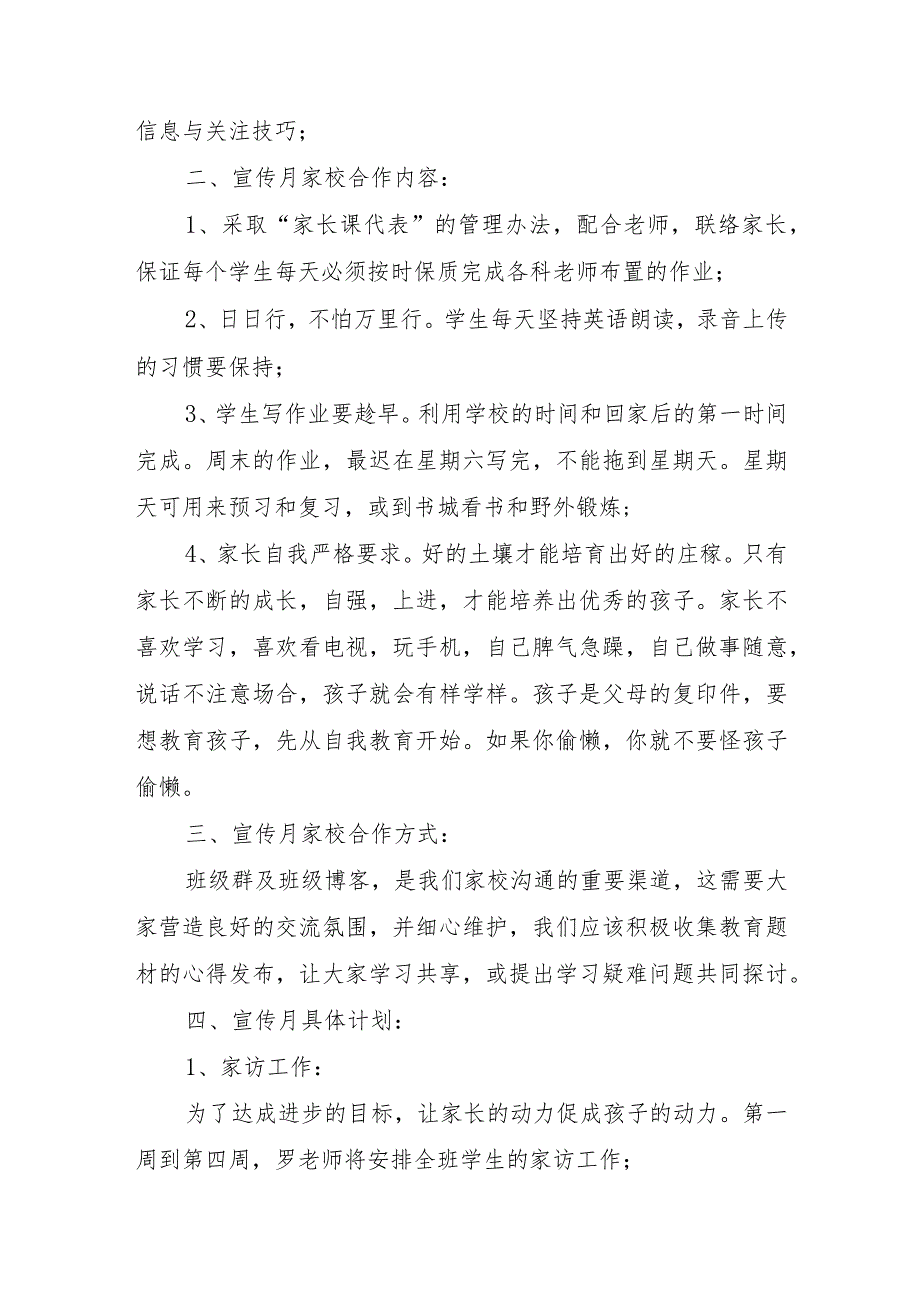 信息与关注技巧；

二、宣传月家校合作内容：

1、采取“家长课代表”的管理办法，配合老师，联络家长，保证每个学生每天必须按时保质完成各科老师布置的作业；

2、日日行，不怕万里行。学生每天坚持英语朗读，录音上传的习惯要保持；

3、学生写作业要趁早。利用学校的时间和回家后的第一时间完成。周末的作业，最迟在星期六写完，不能拖到星期天。星期天可用来预习和复习，或到书城看书和野外锻炼；

4、家长自我严格要求。好的土壤才能培育出好的庄稼。只有家长不断的成长，自强，上进，才能培养出优秀的孩子。家长不喜欢学习，喜欢看电视，玩手机，自己脾气急躁，自己做事随意，说话不注意场合，孩子就会有样学样。孩子是父母的复印件，要想教育孩子，先从自我教育开始。如果你偷懒，你就不要怪孩子偷懒。

三、宣传月家校合作方式：

班级群及班级博客，是我们家校沟通的重要渠道，这需要大家营造良好的交流氛围，并细心维护，我们应该积极收集教育题材的心得发布，让大家学习共享，或提出学习疑难问题共同探讨。

四、宣传月具体计划：

1、家访工作：

为了达成进步的目标，让家长的动力促成孩子的动力。第一周到第四周，罗老师将安排全班学生的家访工作；